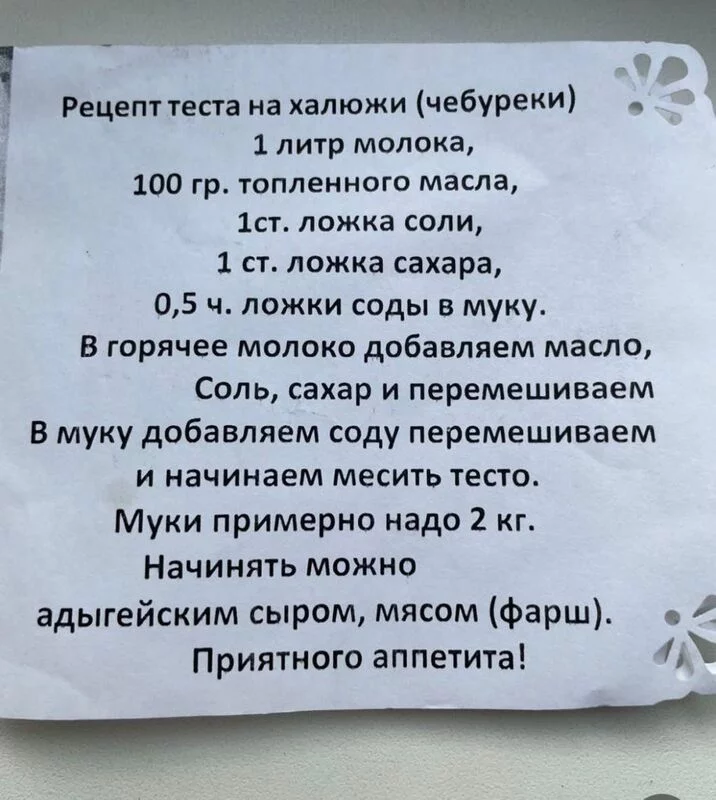 Рецепт теста на халюжи (чебуреки)
1 литр молока,
100 гр. топленного масла,
1ст. ложка соли,
1 ст. ложка сахара,
0,5 ч. ложки соды в муку.
В горячее молоко добавляем масло,
Соль, сахар и перемешиваем
В муку добавляем соду перемешиваем
и начинаем месить тесто.
Муки примерно надо 2 кг.
Начинять можно
адыгейским сыром, мясом (фарш).
Приятного аппетита!